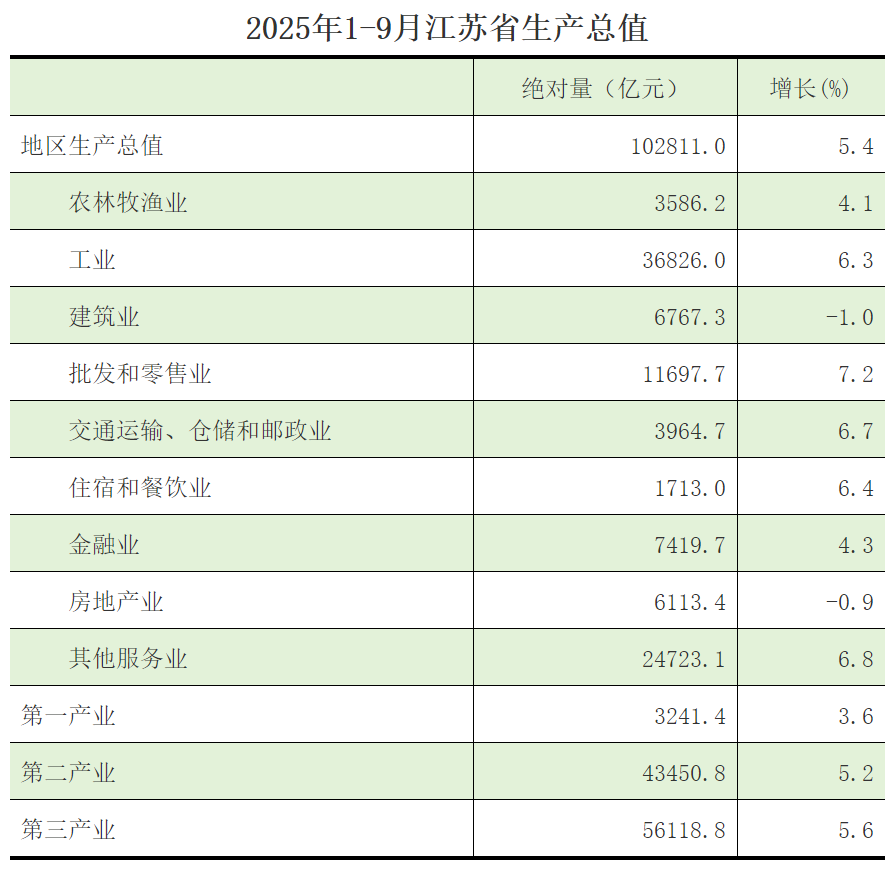 2025年1-9月江苏省生产总值

|  | 绝对量（亿元） | 增长(%) |
|---|---|---|
| 地区生产总值 | 102811.0 | 5.4 |
| 农林牧渔业 | 3586.2 | 4.1 |
| 工业 | 36826.0 | 6.3 |
| 建筑业 | 6767.3 | -1.0 |
| 批发和零售业 | 11697.7 | 7.2 |
| 交通运输、仓储和邮政业 | 3964.7 | 6.7 |
| 住宿和餐饮业 | 1713.0 | 6.4 |
| 金融业 | 7419.7 | 4.3 |
| 房地产业 | 6113.4 | -0.9 |
| 其他服务业 | 24723.1 | 6.8 |
| 第一产业 | 3241.4 | 3.6 |
| 第二产业 | 43450.8 | 5.2 |
| 第三产业 | 56118.8 | 5.6 |